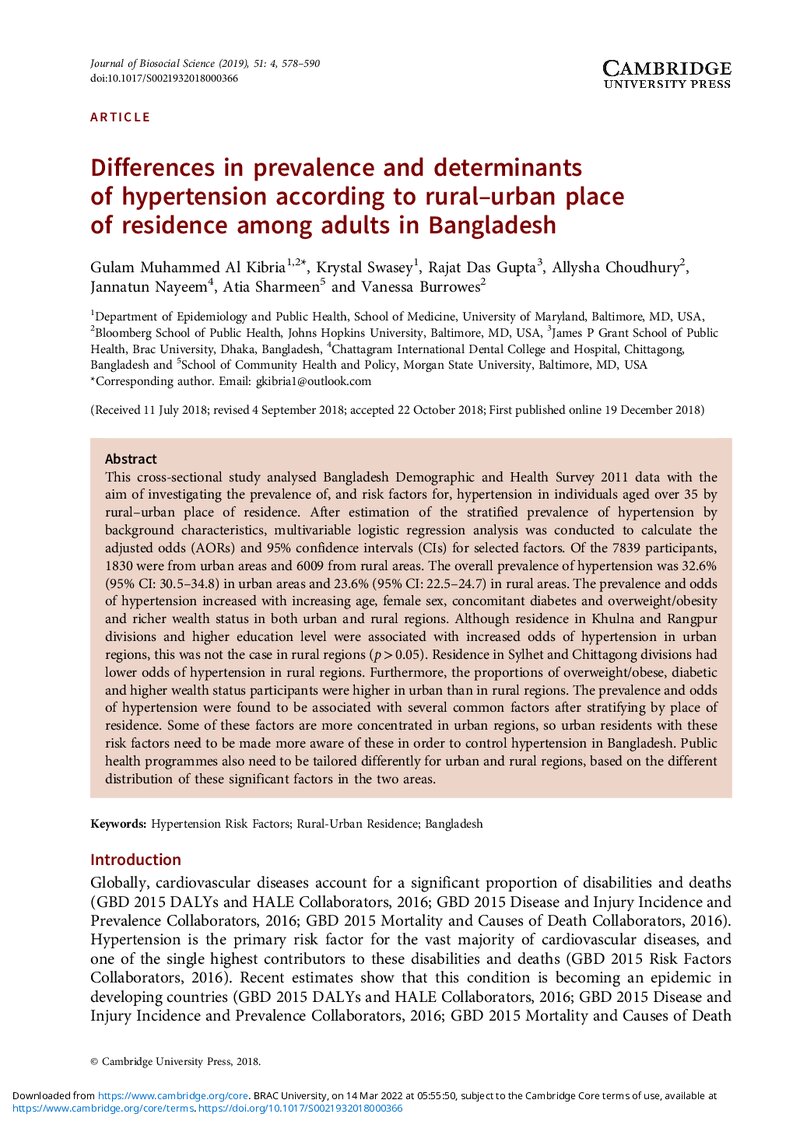 Journal of Biosocial Science (2019), 51: 4, 578–590
doi:10.1017/S0021932018000366

CAMBRIDGE
UNIVERSITY PRESS

ARTICLE

Differences in prevalence and determinants of hypertension according to rural–urban place of residence among adults in Bangladesh

Gulam Muhammed Al Kibria$^{1,2*}$, Krystal Swasey$^{1}$, Rajat Das Gupta$^{3}$, Allysha Choudhury$^{2}$, Jannatun Nayeem$^{4}$, Atia Sharmeen$^{5}$ and Vanessa Burrowes$^{2}$

$^{1}$Department of Epidemiology and Public Health, School of Medicine, University of Maryland, Baltimore, MD, USA, $^{2}$Bloomberg School of Public Health, Johns Hopkins University, Baltimore, MD, USA, $^{3}$James P Grant School of Public Health, Brac University, Dhaka, Bangladesh, $^{4}$Chattagram International Dental College and Hospital, Chittagong, Bangladesh and $^{5}$School of Community Health and Policy, Morgan State University, Baltimore, MD, USA
*Corresponding author. Email: gkibria1@outlook.com

(Received 11 July 2018; revised 4 September 2018; accepted 22 October 2018; First published online 19 December 2018)

Abstract
This cross-sectional study analysed Bangladesh Demographic and Health Survey 2011 data with the aim of investigating the prevalence of, and risk factors for, hypertension in individuals aged over 35 by rural–urban place of residence. After estimation of the stratified prevalence of hypertension by background characteristics, multivariable logistic regression analysis was conducted to calculate the adjusted odds (AORs) and 95% confidence intervals (CIs) for selected factors. Of the 7839 participants, 1830 were from urban areas and 6009 from rural areas. The overall prevalence of hypertension was 32.6% (95% CI: 30.5–34.8) in urban areas and 23.6% (95% CI: 22.5–24.7) in rural areas. The prevalence and odds of hypertension increased with increasing age, female sex, concomitant diabetes and overweight/obesity and richer wealth status in both urban and rural regions. Although residence in Khulna and Rangpur divisions and higher education level were associated with increased odds of hypertension in urban regions, this was not the case in rural regions ($p > 0.05$). Residence in Sylhet and Chittagong divisions had lower odds of hypertension in rural regions. Furthermore, the proportions of overweight/obese, diabetic and higher wealth status participants were higher in urban than in rural regions. The prevalence and odds of hypertension were found to be associated with several common factors after stratifying by place of residence. Some of these factors are more concentrated in urban regions, so urban residents with these risk factors need to be made more aware of these in order to control hypertension in Bangladesh. Public health programmes also need to be tailored differently for urban and rural regions, based on the different distribution of these significant factors in the two areas.

Keywords: Hypertension Risk Factors; Rural-Urban Residence; Bangladesh

Introduction

Globally, cardiovascular diseases account for a significant proportion of disabilities and deaths (GBD 2015 DALYs and HALE Collaborators, 2016; GBD 2015 Disease and Injury Incidence and Prevalence Collaborators, 2016; GBD 2015 Mortality and Causes of Death Collaborators, 2016). Hypertension is the primary risk factor for the vast majority of cardiovascular diseases, and one of the single highest contributors to these disabilities and deaths (GBD 2015 Risk Factors Collaborators, 2016). Recent estimates show that this condition is becoming an epidemic in developing countries (GBD 2015 DALYs and HALE Collaborators, 2016; GBD 2015 Disease and Injury Incidence and Prevalence Collaborators, 2016; GBD 2015 Mortality and Causes of Death

© Cambridge University Press, 2018.

Downloaded from https://www.cambridge.org/core. BRAC University, on 14 Mar 2022 at 05:55:50, subject to the Cambridge Core terms of use, available at https://www.cambridge.org/core/terms. https://doi.org/10.1017/S0021932018000366